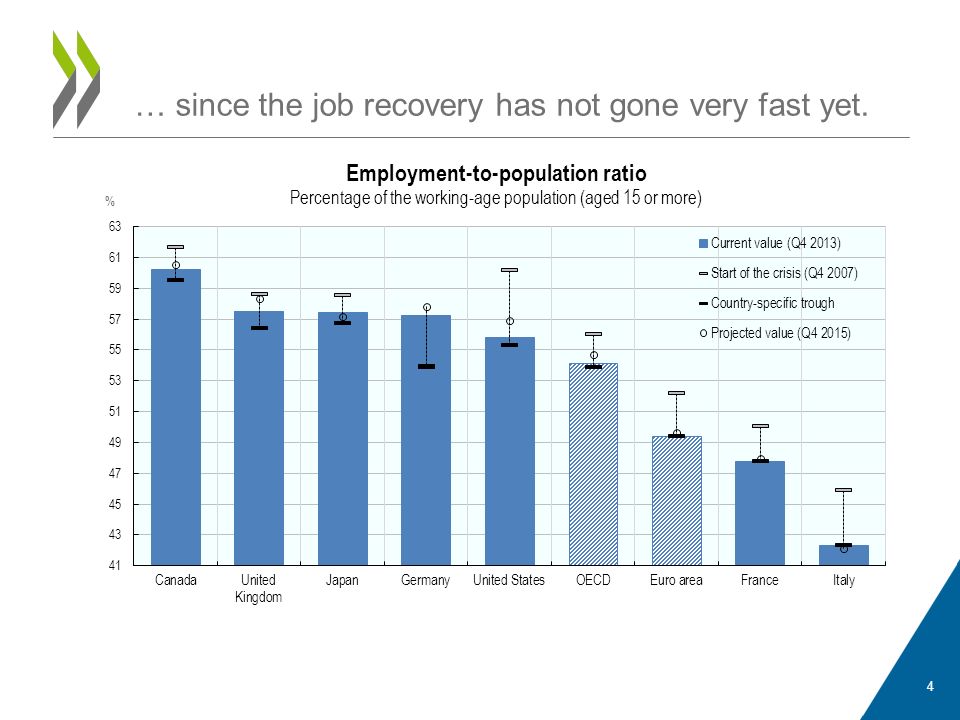 … since the job recovery has not gone very fast yet.

Employment-to-population ratio
Percentage of the working-age population (aged 15 or more)

%

63
61
59
57
55
53
51
49
47
45
43
41

Current value (Q4 2013)
Start of the crisis (Q4 2007)
Country-specific trough
Projected value (Q4 2015)

Canada
United Kingdom
Japan
Germany
United States
OECD
Euro area
France
Italy

4